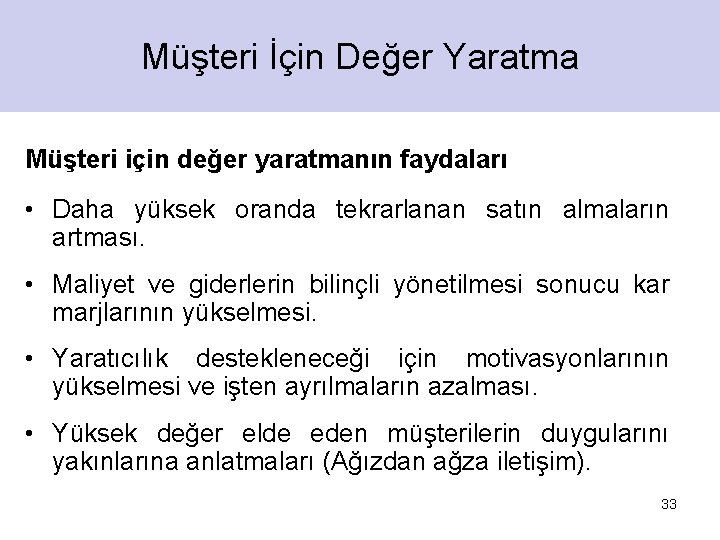 Müşteri İçin Değer Yaratma

Müşteri için değer yaratmanın faydaları

• Daha yüksek oranda tekrarlanan satın almaların artması.

• Maliyet ve giderlerin bilinçli yönetilmesi sonucu kar marjlarının yükselmesi.

• Yaratıcılık destekleneceği için motivasyonlarının yükselmesi ve işten ayrılmaların azalması.

• Yüksek değer elde eden müşterilerin duygularını yakınlarına anlatmaları (Ağızdan ağza iletişim).

33